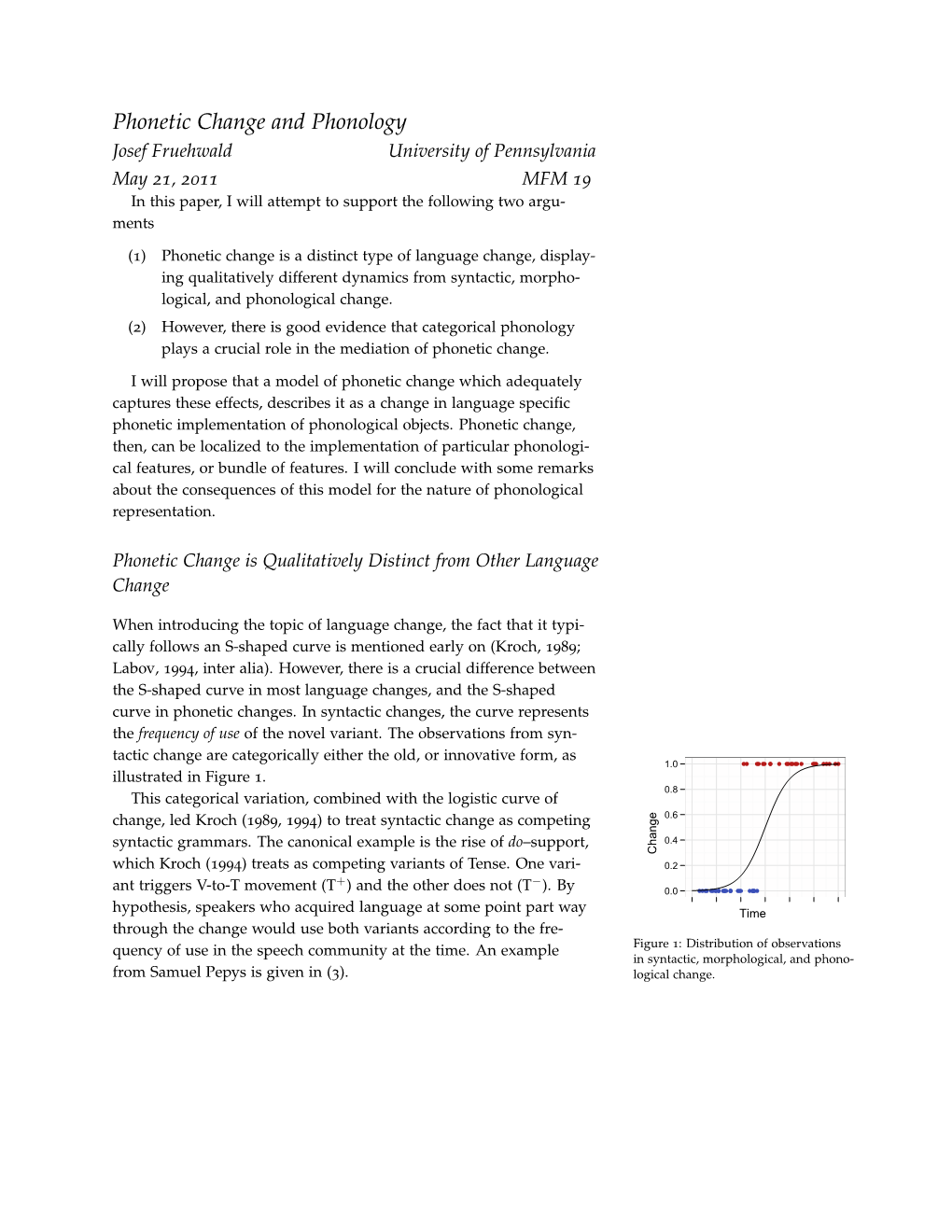 Phonetic Change and Phonology

Josef Fruehwald University of Pennsylvania

May 21, 2011 MFM 19

In this paper, I will attempt to support the following two arguments

(1) Phonetic change is a distinct type of language change, displaying qualitatively different dynamics from syntactic, morphological, and phonological change.

(2) However, there is good evidence that categorical phonology plays a crucial role in the mediation of phonetic change.

I will propose that a model of phonetic change which adequately captures these effects, describes it as a change in language specific phonetic implementation of phonological objects. Phonetic change, then, can be localized to the implementation of particular phonological features, or bundle of features. I will conclude with some remarks about the consequences of this model for the nature of phonological representation.

Phonetic Change is Qualitatively Distinct from Other Language Change

When introducing the topic of language change, the fact that it typically follows an S-shaped curve is mentioned early on (Kroch, 1989; Labov, 1994, inter alia). However, there is a crucial difference between the S-shaped curve in most language changes, and the S-shaped curve in phonetic changes. In syntactic changes, the curve represents the frequency of use of the novel variant. The observations from syntactic change are categorically either the old, or innovative form, as illustrated in Figure 1.

This categorical variation, combined with the logistic curve of change, led Kroch (1989, 1994) to treat syntactic change as competing syntactic grammars. The canonical example is the rise of do–support, which Kroch (1994) treats as competing variants of Tense. One variant triggers V-to-T movement ($T^+$) and the other does not ($T^-$). By hypothesis, speakers who acquired language at some point part way through the change would use both variants according to the frequency of use in the speech community at the time. An example from Samuel Pepys is given in (3).

1.0
0.8
0.6
0.4
0.2
0.0
Change
Time

Figure 1: Distribution of observations in syntactic, morphological, and phonological change.